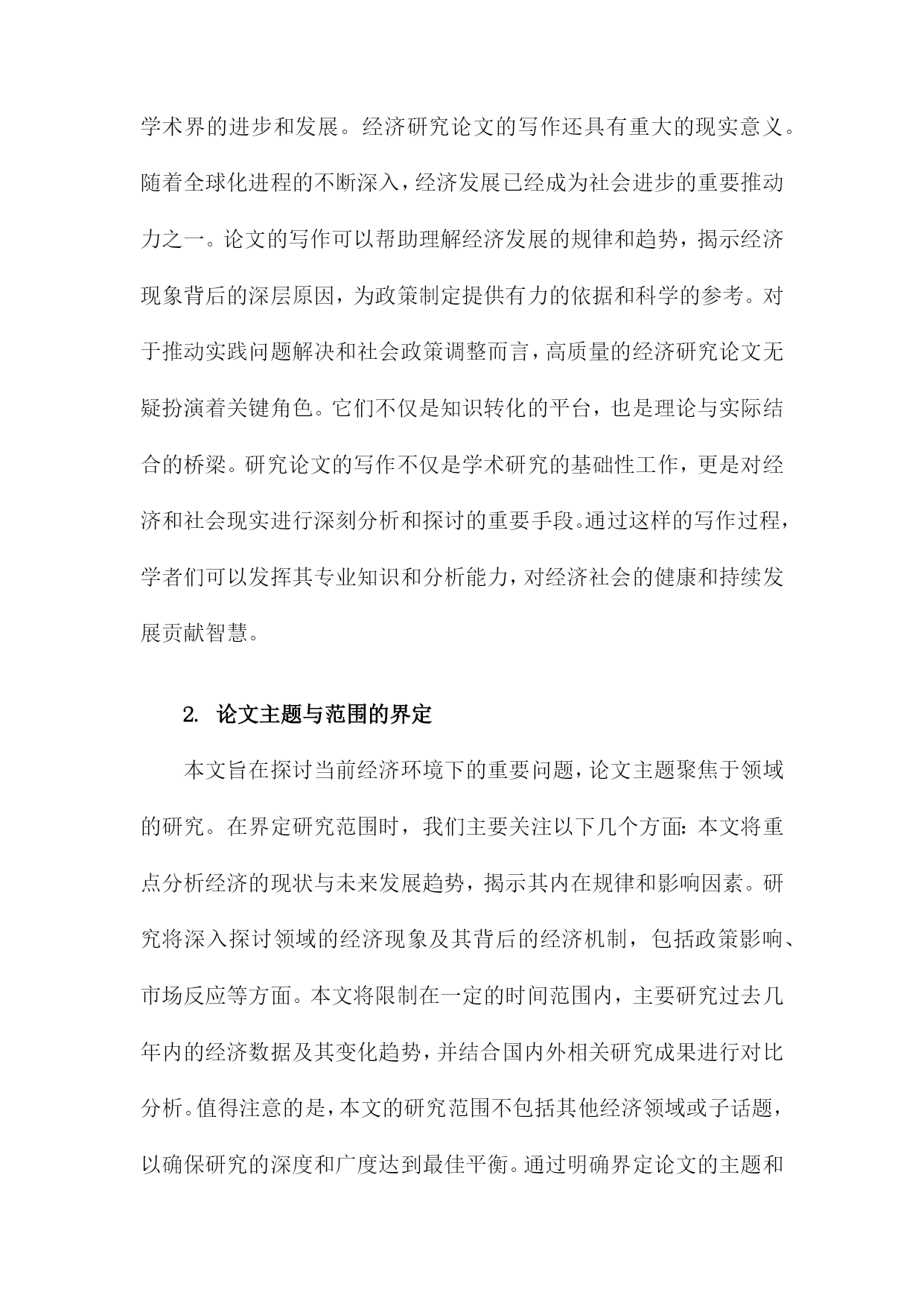 学术界的进步和发展。经济研究论文的写作还具有重大的现实意义。随着全球化进程的不断深入，经济发展已经成为社会进步的重要推动力之一。论文的写作可以帮助理解经济发展的规律和趋势，揭示经济现象背后的深层原因，为政策制定提供有力的依据和科学的参考。对于推动实践问题解决和社会政策调整而言，高质量的经济研究论文无疑扮演着关键角色。它们不仅是知识转化的平台，也是理论与实际结合的桥梁。研究论文的写作不仅是学术研究的基础性工作，更是对经济和社会现实进行深刻分析和探讨的重要手段。通过这样的写作过程，学者们可以发挥其专业知识和分析能力，对经济社会的健康和持续发展贡献智慧。

2. 论文主题与范围的界定

本文旨在探讨当前经济环境下的重要问题，论文主题聚焦于领域的研究。在界定研究范围时，我们主要关注以下几个方面：本文将重点分析经济的现状与未来发展趋势，揭示其内在规律和影响因素。研究将深入探讨领域的经济现象及其背后的经济机制，包括政策影响、市场反应等方面。本文将限制在一定的时间范围内，主要研究过去几年内的经济数据及其变化趋势，并结合国内外相关研究成果进行对比分析。值得注意的是，本文的研究范围不包括其他经济领域或子话题，以确保研究的深度和广度达到最佳平衡。通过明确界定论文的主题和